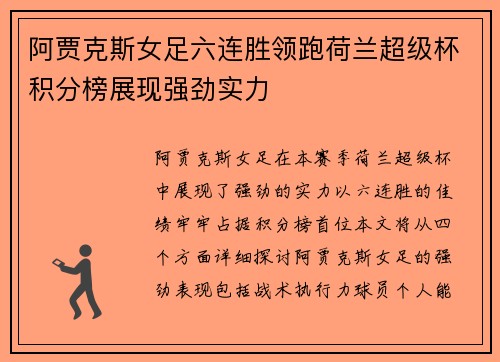 阿贾克斯女足六连胜领跑荷兰超级杯积分榜展现强劲实力

阿贾克斯女足在本赛季荷兰超级杯中展现了强劲的实力以六连胜的佳绩牢牢占据积分榜首位本文将从四个方面详细探讨阿贾克斯女足的强劲表现包括战术执行力球员个人能